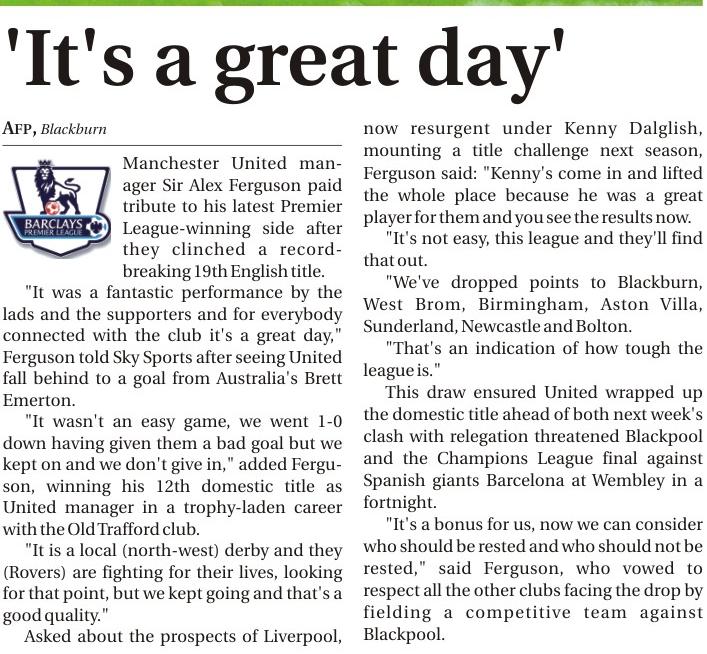 'It's a great day'

AFP, Blackburn

BARCLAYS PREMIER LEAGUE

Manchester United manager Sir Alex Ferguson paid tribute to his latest Premier League-winning side after they clinched a record-breaking 19th English title.

"It was a fantastic performance by the lads and the supporters and for everybody connected with the club it's a great day," Ferguson told Sky Sports after seeing United fall behind to a goal from Australia's Brett Emerton.

"It wasn't an easy game, we went 1-0 down having given them a bad goal but we kept on and we don't give in," added Ferguson, winning his 12th domestic title as United manager in a trophy-laden career with the Old Trafford club.

"It is a local (north-west) derby and they (Rovers) are fighting for their lives, looking for that point, but we kept going and that's a good quality."

Asked about the prospects of Liverpool, now resurgent under Kenny Dalglish, mounting a title challenge next season, Ferguson said: "Kenny's come in and lifted the whole place because he was a great player for them and you see the results now.

"It's not easy, this league and they'll find that out.

"We've dropped points to Blackburn, West Brom, Birmingham, Aston Villa, Sunderland, Newcastle and Bolton.

"That's an indication of how tough the league is."

This draw ensured United wrapped up the domestic title ahead of both next week's clash with relegation threatened Blackpool and the Champions League final against Spanish giants Barcelona at Wembley in a fortnight.

"It's a bonus for us, now we can consider who should be rested and who should not be rested," said Ferguson, who vowed to respect all the other clubs facing the drop by fielding a competitive team against Blackpool.